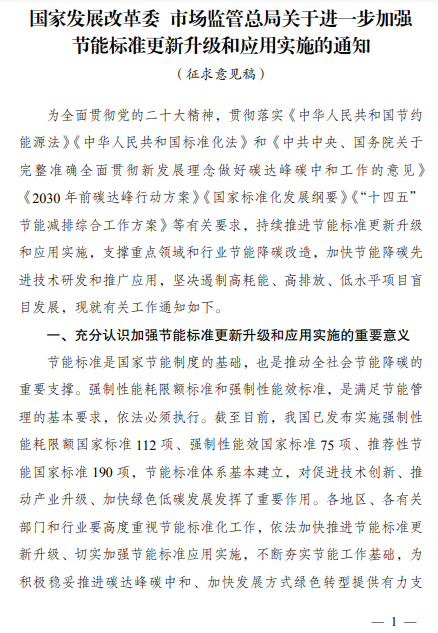 国家发展改革委 市场监管总局关于进一步加强节能标准更新升级和应用实施的通知

（征求意见稿）

为全面贯彻党的二十大精神，贯彻落实《中华人民共和国节约能源法》《中华人民共和国标准化法》和《中共中央、国务院关于完整准确全面贯彻新发展理念做好碳达峰碳中和工作的意见》《2030年前碳达峰行动方案》《国家标准化发展纲要》《“十四五”节能减排综合工作方案》等有关要求，持续推进节能标准更新升级和应用实施，支撑重点领域和行业节能降碳改造，加快节能降碳先进技术研发和推广应用，坚决遏制高耗能、高排放、低水平项目盲目发展，现就有关工作通知如下。

一、充分认识加强节能标准更新升级和应用实施的重要意义

节能标准是国家节能制度的基础，也是推动全社会节能降碳的重要支撑。强制性能耗限额标准和强制性能效标准，是满足节能管理的基本要求，依法必须执行。截至目前，我国已发布实施强制性能耗限额国家标准112项、强制性能效国家标准75项、推荐性节能国家标准190项，节能标准体系基本建立，对促进技术创新、推动产业升级、加快绿色低碳发展发挥了重要作用。各地区、各有关部门和行业要高度重视节能标准化工作，依法加快推进节能标准更新升级、切实加强节能标准应用实施，不断夯实节能工作基础，为积极稳妥推进碳达峰碳中和、加快发展方式绿色转型提供有力支

— 1 —